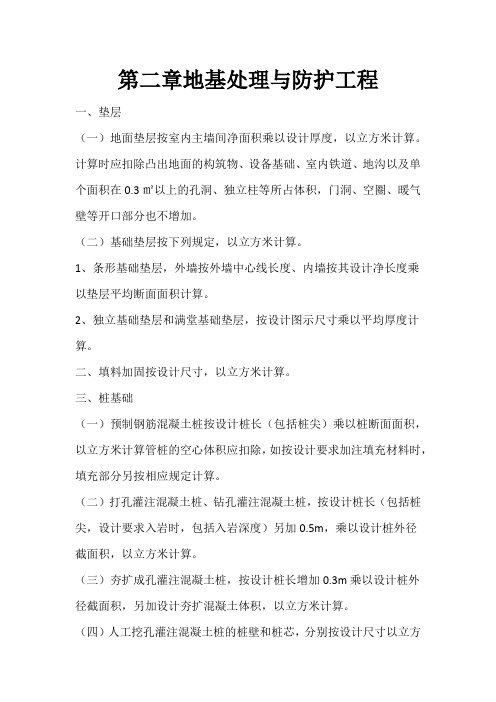 第二章地基处理与防护工程

一、垫层

（一）地面垫层按室内主墙间净面积乘以设计厚度，以立方米计算。计算时应扣除凸出地面的构筑物、设备基础、室内铁道、地沟以及单个面积在 0.3 ㎡以上的孔洞、独立柱等所占体积，门洞、空圈、暖气壁等开口部分也不增加。

（二）基础垫层按下列规定，以立方米计算。

1、条形基础垫层，外墙按外墙中心线长度、内墙按其设计净长度乘以垫层平均断面面积计算。

2、独立基础垫层和满堂基础垫层，按设计图示尺寸乘以平均厚度计算。

二、填料加固按设计尺寸，以立方米计算。

三、桩基础

（一）预制钢筋混凝土桩按设计桩长（包括桩尖）乘以桩断面面积，以立方米计算管桩的空心体积应扣除，如按设计要求加注填充材料时，填充部分另按相应规定计算。

（二）打孔灌注混凝土桩、钻孔灌注混凝土桩，按设计桩长（包括桩尖，设计要求入岩时，包括入岩深度）另加 0.5m，乘以设计桩外径截面积，以立方米计算。

（三）夯扩成孔灌注混凝土桩，按设计桩长增加 0.3m 乘以设计桩外径截面积，另加设计夯扩混凝土体积，以立方米计算。

（四）人工挖孔灌注混凝土桩的桩壁和桩芯，分别按设计尺寸以立方